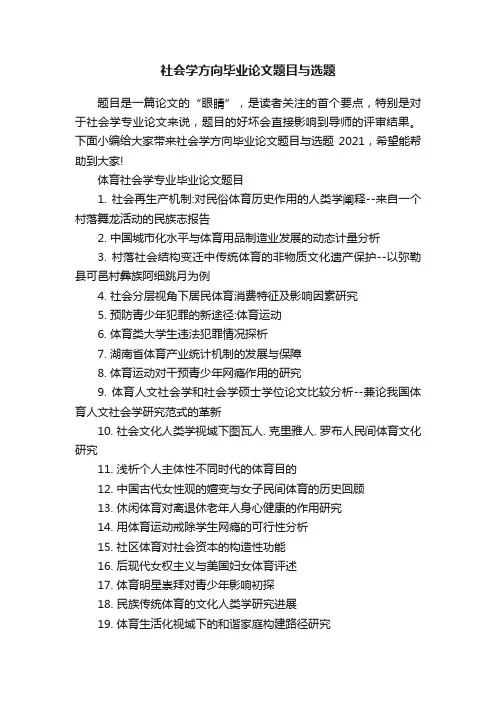 社会学方向毕业论文题目与选题

题目是一篇论文的“眼睛”，是读者关注的首个要点，特别是对于社会学专业论文来说，题目的好坏会直接影响到导师的评审结果。下面小编给大家带来社会学方向毕业论文题目与选题 2021，希望能帮助到大家!

体育社会学专业毕业论文题目

1. 社会再生产机制:对民俗体育历史作用的人类学阐释--来自一个村落舞龙活动的民族志报告

2. 中国城市化水平与体育用品制造业发展的动态计量分析

3. 村落社会结构变迁中传统体育的非物质文化遗产保护--以弥勒县可邑村彝族阿细跳月为例

4. 社会分层视角下居民体育消费特征及影响因素研究

5. 预防青少年犯罪的新途径:体育运动

6. 体育类大学生违法犯罪情况探析

7. 湖南省体育产业统计机制的发展与保障

8. 体育运动对干预青少年网瘾作用的研究

9. 体育人文社会学和社会学硕士学位论文比较分析--兼论我国体育人文社会学研究范式的革新

10. 社会文化人类学视域下图瓦人. 克里雅人. 罗布人民间体育文化研究

11. 浅析个人主体性不同时代的体育目的

12. 中国古代女性观的嬗变与女子民间体育的历史回顾

13. 休闲体育对离退休老年人身心健康的作用研究

14. 用体育运动戒除学生网瘾的可行性分析

15. 社区体育对社会资本的构造性功能

16. 后现代女权主义与美国妇女体育评述

17. 体育明星崇拜对青少年影响初探

18. 民族传统体育的文化人类学研究进展

19. 体育生活化视域下的和谐家庭构建路径研究